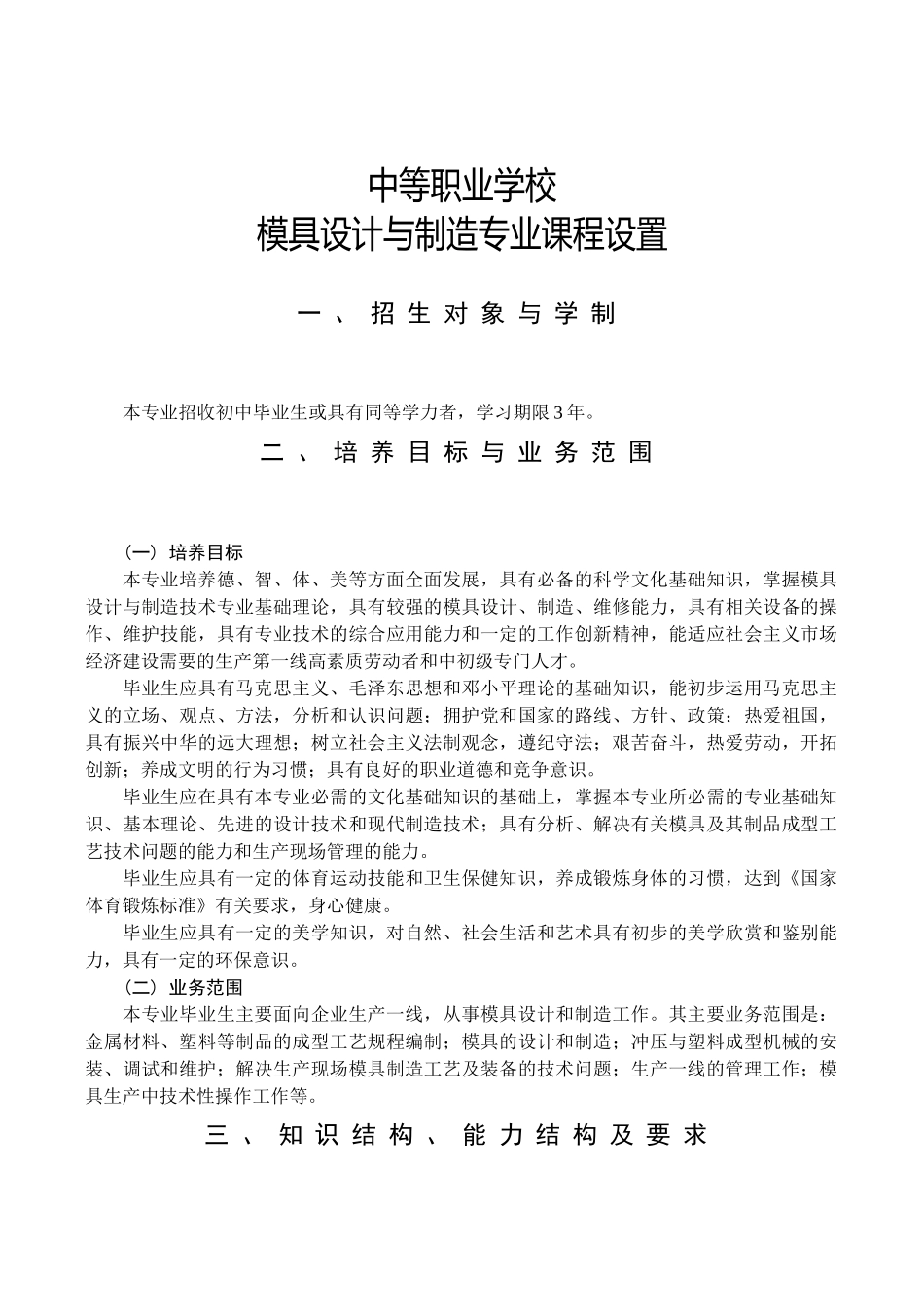 中等职业学校
模具设计与制造专业课程设置

一、招生对象与学制

本专业招收初中毕业生或具有同等学力者，学习期限3年。

二、培养目标与业务范围

（一）培养目标

本专业培养德、智、体、美等方面全面发展，具有必备的科学文化基础知识，掌握模具设计与制造技术专业基础理论，具有较强的模具设计、制造、维修能力，具有相关设备的操作、维护技能，具有专业技术的综合应用能力和一定的工作创新精神，能适应社会主义市场经济建设需要的生产第一线高素质劳动者和中初级专门人才。

毕业生应具有马克思主义、毛泽东思想和邓小平理论的基础知识，能初步运用马克思主义的立场、观点、方法，分析和认识问题；拥护党和国家的路线、方针、政策；热爱祖国，具有振兴中华的远大理想；树立社会主义法制观念，遵纪守法；艰苦奋斗，热爱劳动，开拓创新；养成文明的行为习惯；具有良好的职业道德和竞争意识。

毕业生应在具有本专业必需的文化基础知识的基础上，掌握本专业所必需的专业基础知识、基本理论、先进的设计技术和现代制造技术；具有分析、解决有关模具及其制品成型工艺技术问题的能力和生产现场管理的能力。

毕业生应具有一定的体育运动技能和卫生保健知识，养成锻炼身体的习惯，达到《国家体育锻炼标准》有关要求，身心健康。

毕业生应具有一定的美学知识，对自然、社会生活和艺术具有初步的美学欣赏和鉴别能力，具有一定的环保意识。

（二）业务范围

本专业毕业生主要面向企业生产一线，从事模具设计和制造工作。其主要业务范围是：金属材料、塑料等制品的成型工艺规程编制；模具的设计和制造；冲压与塑料成型机械的安装、调试和维护；解决生产现场模具制造工艺及装备的技术问题；生产一线的管理工作；模具生产中技术性操作工作等。

三、知识结构、能力结构及要求